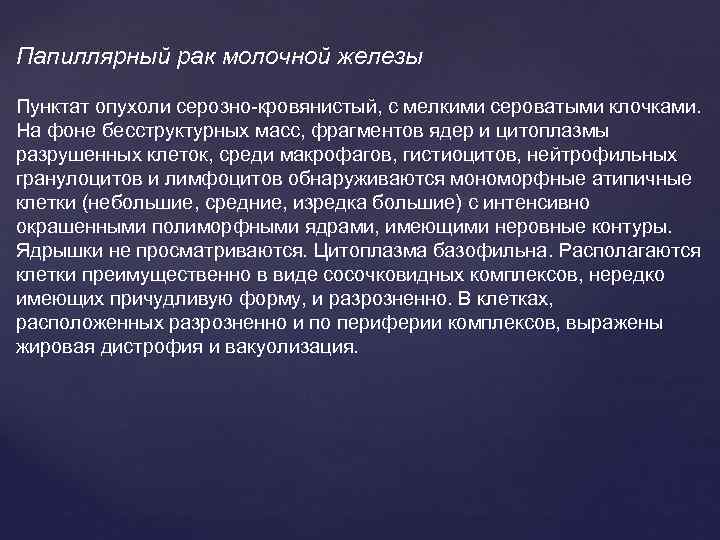 Папиллярный рак молочной железы

Пунктат опухоли серозно-кровянистый, с мелкими сероватыми клочками. На фоне бесструктурных масс, фрагментов ядер и цитоплазмы разрушенных клеток, среди макрофагов, гистиоцитов, нейтрофильных гранулоцитов и лимфоцитов обнаруживаются мономорфные атипичные клетки (небольшие, средние, изредка большие) с интенсивно окрашенными полиморфными ядрами, имеющими неровные контуры. Ядрышки не просматриваются. Цитоплазма базофильна. Располагаются клетки преимущественно в виде сосочковидных комплексов, нередко имеющих причудливую форму, и разрозненно. В клетках, расположенных разрозненно и по периферии комплексов, выражены жировая дистрофия и вакуолизация.